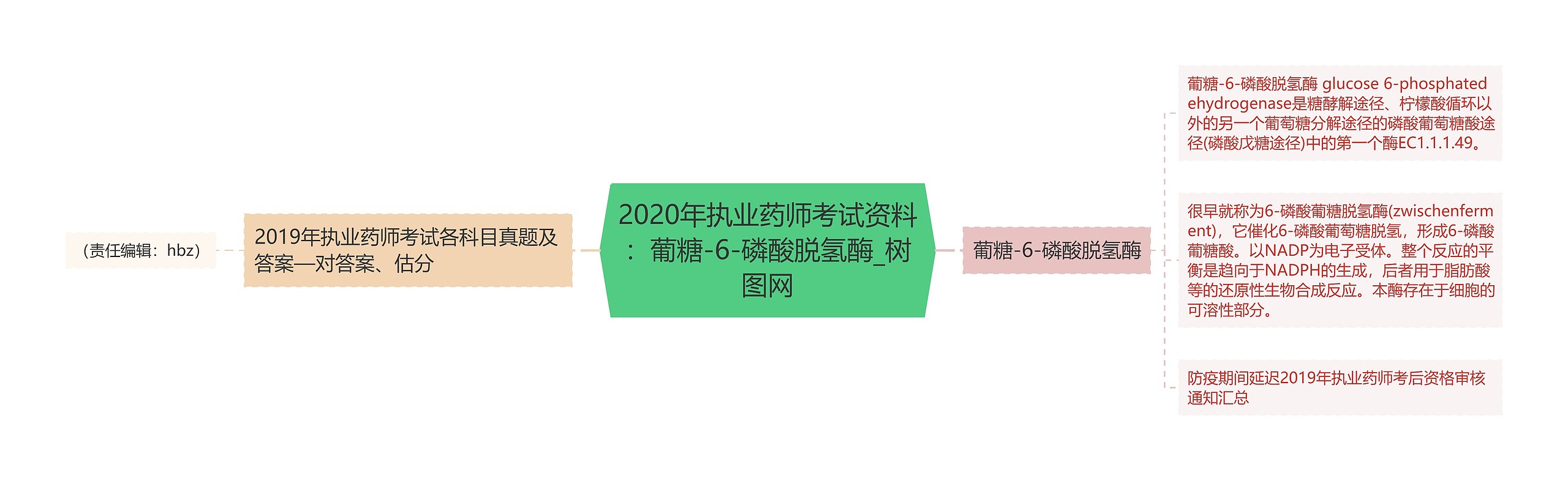 （责任编辑：hbz）

2019年执业药师考试各科目真题及答案—对答案、估分

2020年执业药师考试资料：葡糖-6-磷酸脱氢酶_树图网

葡糖-6-磷酸脱氢酶

葡糖-6-磷酸脱氢酶 glucose 6-phosphatedehydrogenase是糖酵解途径、柠檬酸循环以外的另一个葡萄糖分解途径的磷酸葡萄糖酸途径(磷酸戊糖途径)中的第一个酶EC1.1.1.49。

很早就称为6-磷酸葡糖脱氢酶(zwischenferment)，它催化6-磷酸葡萄糖脱氢，形成6-磷酸葡糖酸。以NADP为电子受体。整个反应的平衡是趋向于NADPH的生成，后者用于脂肪酸等的还原性生物合成反应。本酶存在于细胞的可溶性部分。

防疫期间延迟2019年执业药师考后资格审核通知汇总